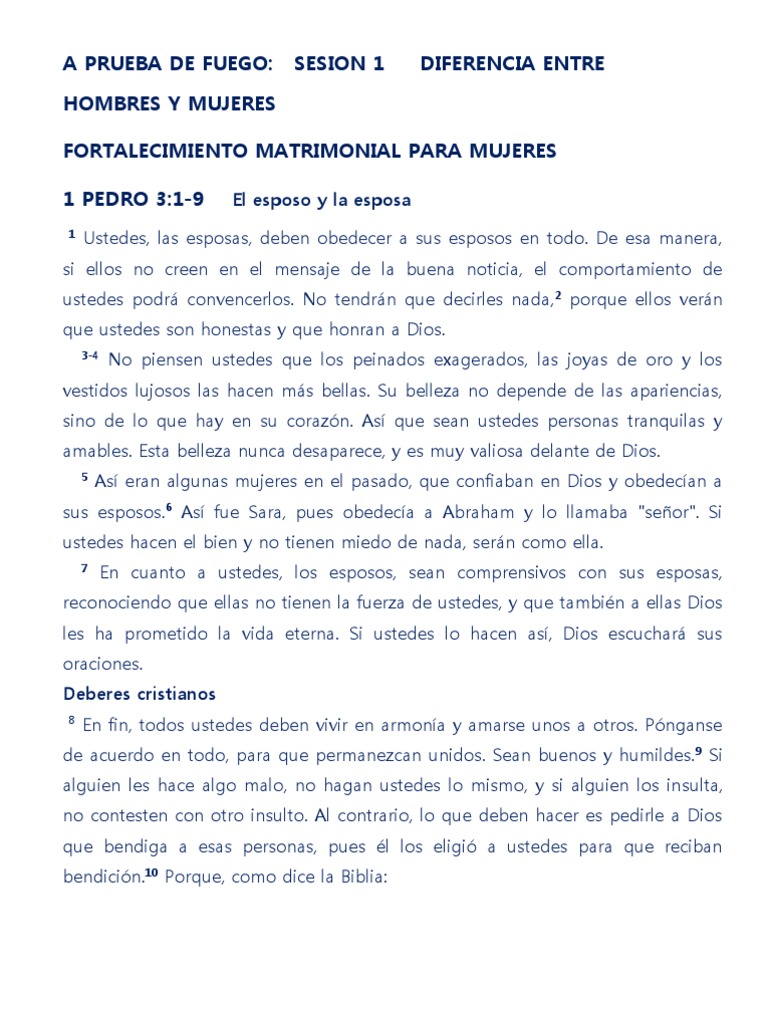 A PRUEBA DE FUEGO: SESION 1 DIFERENCIA ENTRE HOMBRES Y MUJERES

FORTALECIMIENTO MATRIMONIAL PARA MUJERES

1 PEDRO 3:1-9 El esposo y la esposa

$^{1}$ Ustedes, las esposas, deben obedecer a sus esposos en todo. De esa manera, si ellos no creen en el mensaje de la buena noticia, el comportamiento de ustedes podrá convencerlos. No tendrán que decirles nada,$^{2}$ porque ellos verán que ustedes son honestas y que honran a Dios.

$^{3-4}$ No piensen ustedes que los peinados exagerados, las joyas de oro y los vestidos lujosos las hacen más bellas. Su belleza no depende de las apariencias, sino de lo que hay en su corazón. Así que sean ustedes personas tranquilas y amables. Esta belleza nunca desaparece, y es muy valiosa delante de Dios.

$^{5}$ Así eran algunas mujeres en el pasado, que confiaban en Dios y obedecían a sus esposos.$^{6}$ Así fue Sara, pues obedecía a Abraham y lo llamaba "señor". Si ustedes hacen el bien y no tienen miedo de nada, serán como ella.

$^{7}$ En cuanto a ustedes, los esposos, sean comprensivos con sus esposas, reconociendo que ellas no tienen la fuerza de ustedes, y que también a ellas Dios les ha prometido la vida eterna. Si ustedes lo hacen así, Dios escuchará sus oraciones.

Deberes cristianos

$^{8}$ En fin, todos ustedes deben vivir en armonía y amarse unos a otros. Pónganse de acuerdo en todo, para que permanezcan unidos. Sean buenos y humildes.$^{9}$ Si alguien les hace algo malo, no hagan ustedes lo mismo, y si alguien los insulta, no contesten con otro insulto. Al contrario, lo que deben hacer es pedirle a Dios que bendiga a esas personas, pues él los eligió a ustedes para que reciban bendición.$^{10}$ Porque, como dice la Biblia: